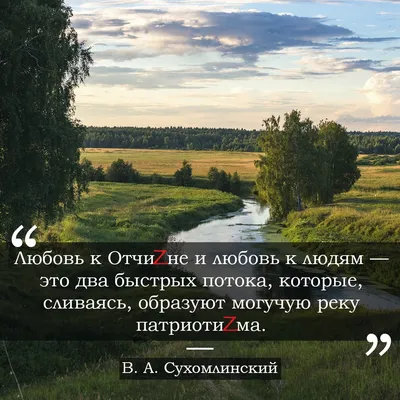 “
Любовь к ОтчиZне и любовь к людям — это два быстрых потока, которые, сливаясь, образуют могучую реку патриотиZма.
”
—
В. А. Сухомлинский